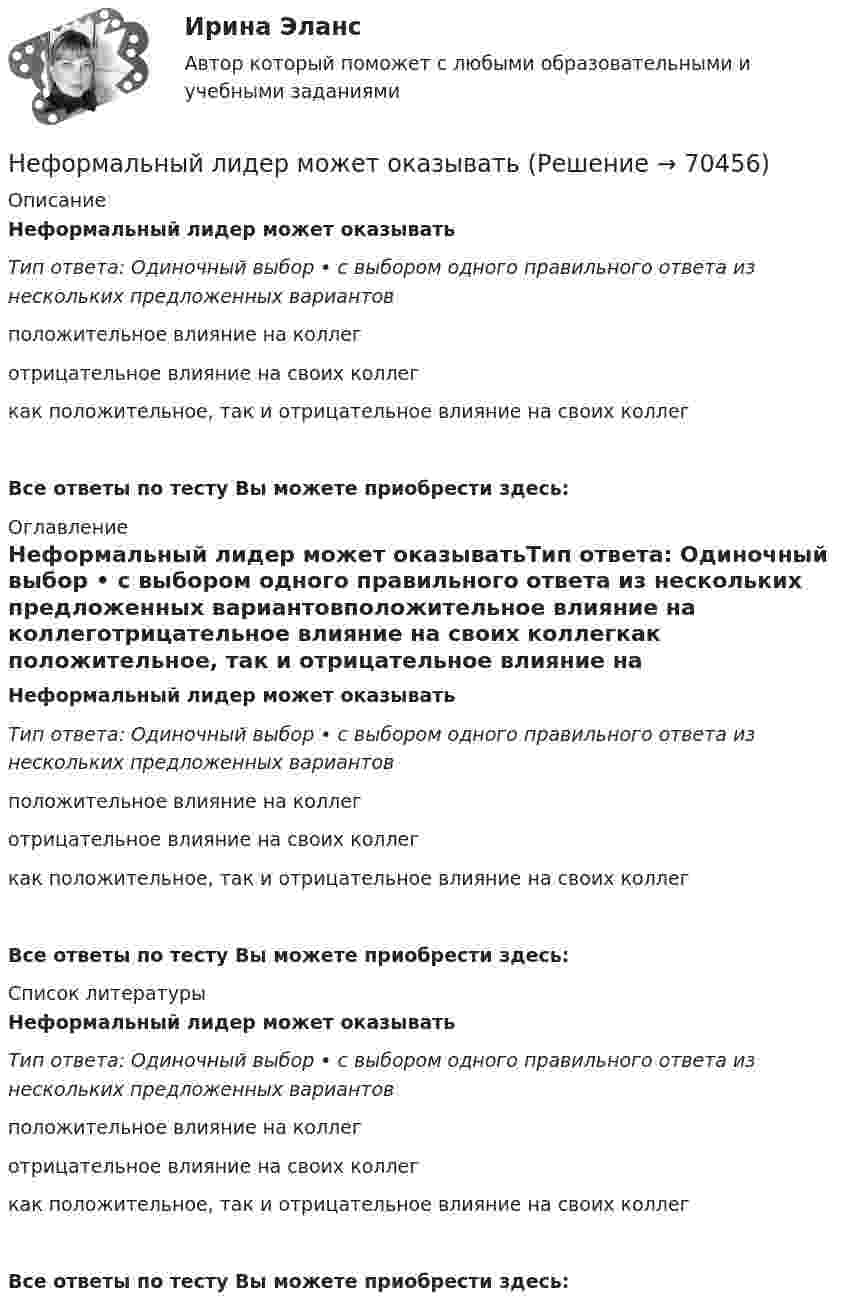 Ирина Эланс

Автор который поможет с любыми образовательными и учебными заданиями

Неформальный лидер может оказывать (Решение → 70456)

Описание

Неформальный лидер может оказывать

Тип ответа: Одиночный выбор • с выбором одного правильного ответа из нескольких предложенных вариантов

положительное влияние на коллег

отрицательное влияние на своих коллег

как положительное, так и отрицательное влияние на своих коллег

Все ответы по тесту Вы можете приобрести здесь:

Оглавление

Неформальный лидер может оказыватьТип ответа: Одиночный выбор • с выбором одного правильного ответа из нескольких предложенных вариантовположительное влияние на коллеготрицательное влияние на своих коллегкак положительное, так и отрицательное влияние на

Неформальный лидер может оказывать

Тип ответа: Одиночный выбор • с выбором одного правильного ответа из нескольких предложенных вариантов

положительное влияние на коллег

отрицательное влияние на своих коллег

как положительное, так и отрицательное влияние на своих коллег

Все ответы по тесту Вы можете приобрести здесь:

Список литературы

Неформальный лидер может оказывать

Тип ответа: Одиночный выбор • с выбором одного правильного ответа из нескольких предложенных вариантов

положительное влияние на коллег

отрицательное влияние на своих коллег

как положительное, так и отрицательное влияние на своих коллег

Все ответы по тесту Вы можете приобрести здесь: